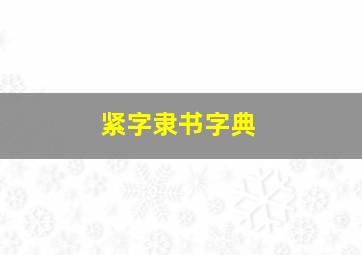 紧字隶书字典